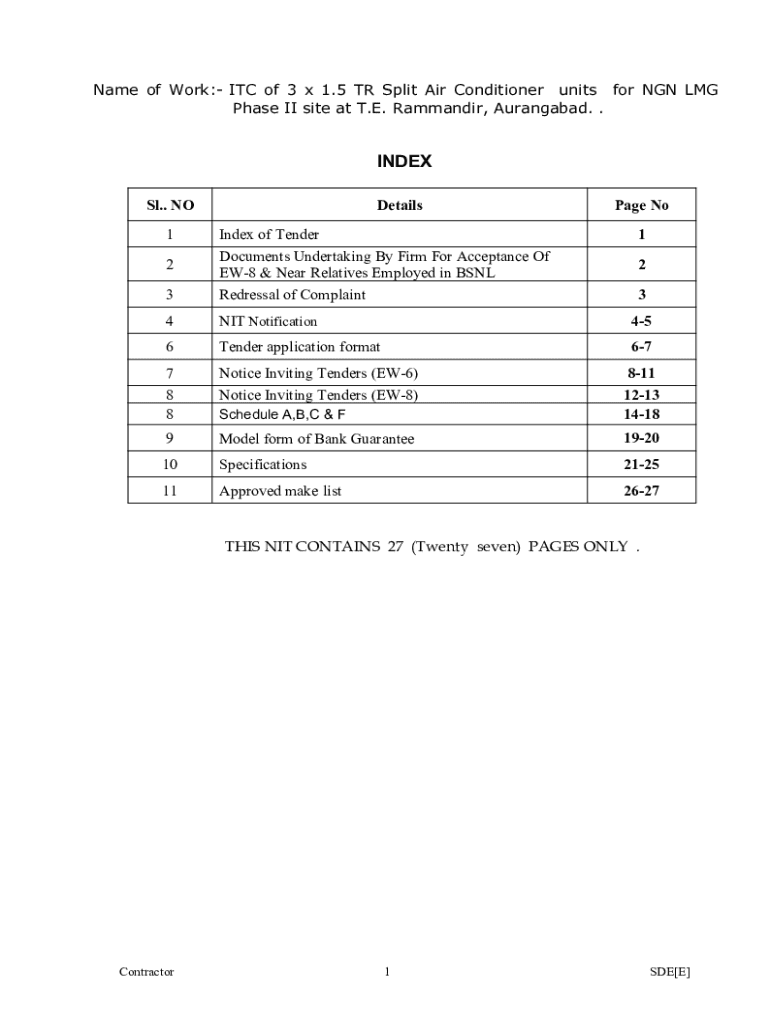 Name of Work:- ITC of 3 x 1.5 TR Split Air Conditioner units for NGN LMG Phase II site at T.E. Rammandir, Aurangabad. .

INDEX

| Sl.. NO | Details | Page No |
|---|---|---|
| 1 | Index of Tender | 1 |
| 2 | Documents Undertaking By Firm For Acceptance Of EW-8 & Near Relatives Employed in BSNL | 2 |
| 3 | Redressal of Complaint | 3 |
| 4 | NIT Notification | 4-5 |
| 6 | Tender application format | 6-7 |
| 7 | Notice Inviting Tenders (EW-6) | 8-11 |
| 8 | Notice Inviting Tenders (EW-8) | 12-13 |
| 8 | Schedule A,B,C & F | 14-18 |
| 9 | Model form of Bank Guarantee | 19-20 |
| 10 | Specifications | 21-25 |
| 11 | Approved make list | 26-27 |

THIS NIT CONTAINS 27 (Twenty seven) PAGES ONLY .

Contractor 1 SDE[E]